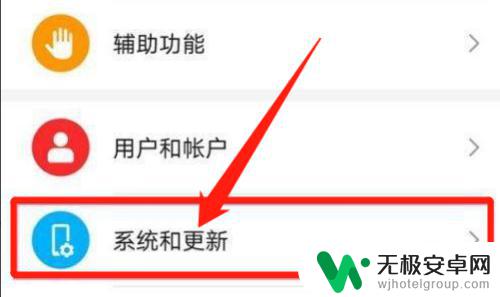 辅助功能

用户和帐户

系统和更新

无极安卓网
wjhotelgroup.com